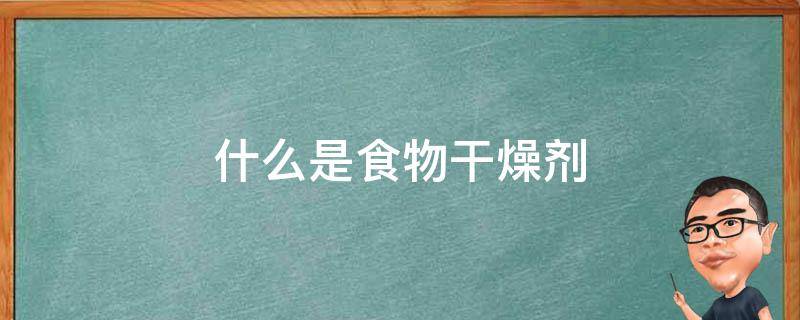 什么是食物干燥剂